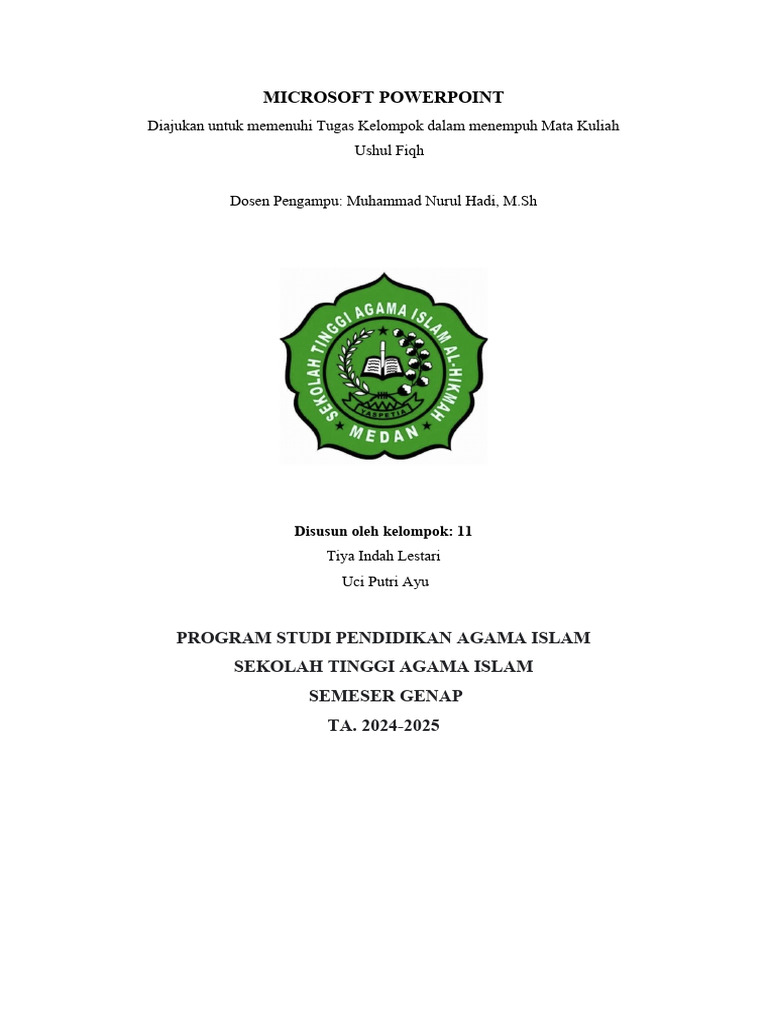 MICROSOFT POWERPOINT

Diajukan untuk memenuhi Tugas Kelompok dalam menempuh Mata Kuliah Ushul Fiqh

Dosen Pengampu: Muhammad Nurul Hadi, M.Sh

SEKOLAH TINGGI AGAMA ISLAM AL-HIKMAH
YASPETIA
MEDAN

Disusun oleh kelompok: 11
Tiya Indah Lestari
Uci Putri Ayu

PROGRAM STUDI PENDIDIKAN AGAMA ISLAM
SEKOLAH TINGGI AGAMA ISLAM
SEMESER GENAP
TA. 2024-2025